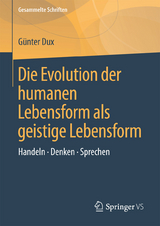 Gesammelte Schriften

Günter Dux

Die Evolution der humanen Lebensform als geistige Lebensform

Handeln · Denken · Sprechen

Springer VS